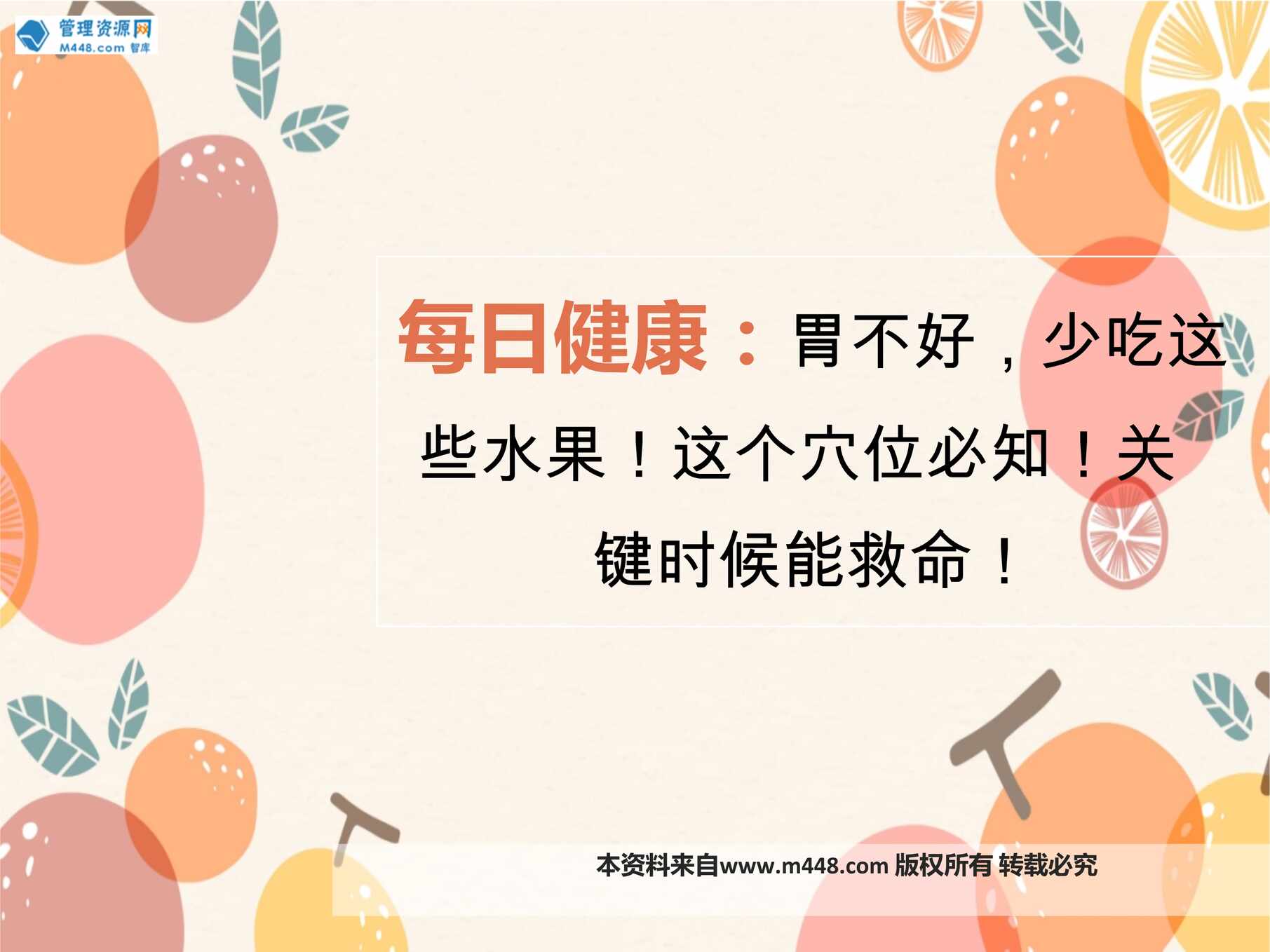 管理资源网
M448.com 智库

每日健康：胃不好，少吃这些水果！这个穴位必知！关键时候能救命！

本资料来自www.m448.com 版权所有 转载必究